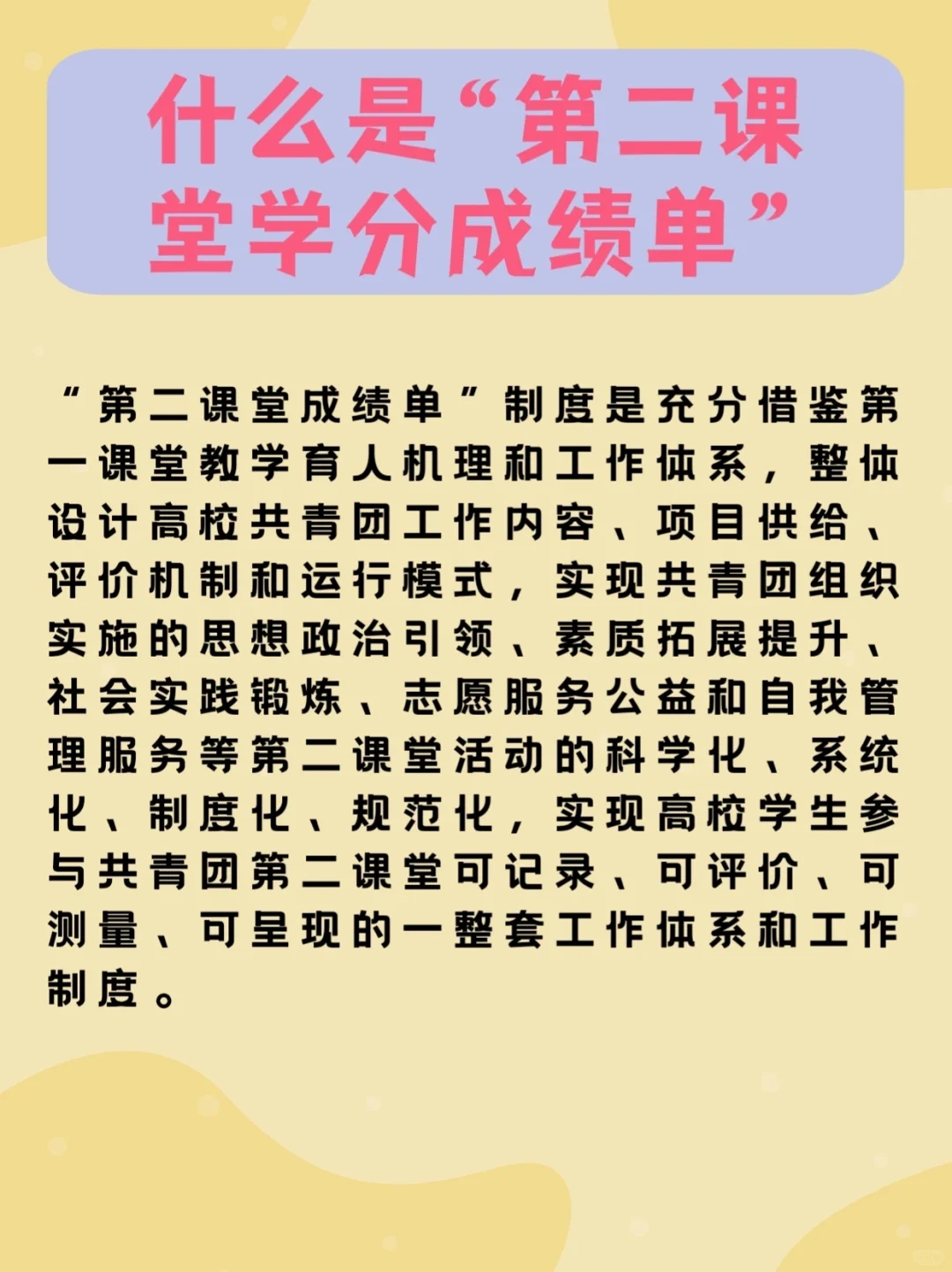 什么是“第二课堂学分成绩单”

“第二课堂成绩单”制度是充分借鉴第一课堂教学育人机理和工作体系，整体设计高校共青团工作内容、项目供给、评价机制和运行模式，实现共青团组织实施的思想政治引领、素质拓展提升、社会实践锻炼、志愿服务公益和自我管理服务等第二课堂活动的科学化、系统化、制度化、规范化，实现高校学生参与共青团第二课堂可记录、可评价、可测量、可呈现的一整套工作体系和工作制度。